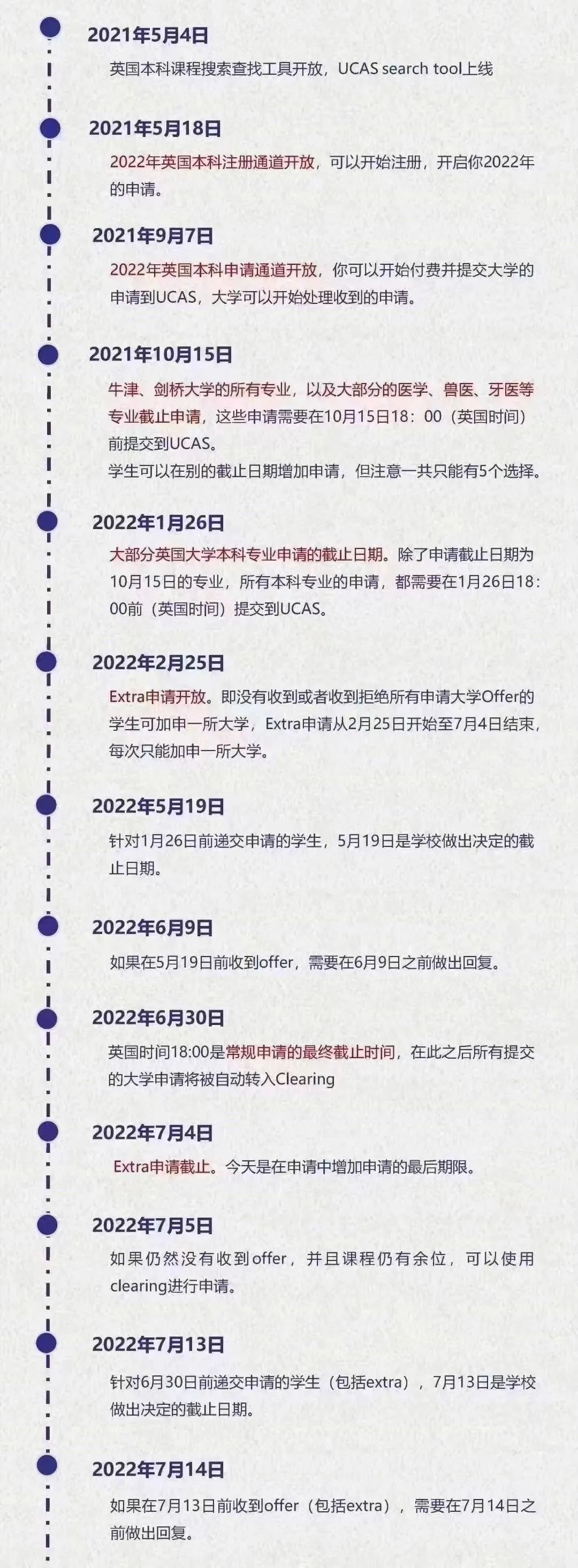 2021年5月4日

英国本科课程搜索查找工具开放，UCAS search tool上线

2021年5月18日

2022年英国本科注册通道开放，可以开始注册，开启你2022年的申请。

2021年9月7日

2022年英国本科申请通道开放，你可以开始付费并提交大学的申请到UCAS，大学可以开始处理收到的申请。

2021年10月15日

牛津、剑桥大学的所有专业，以及大部分的医学、兽医、牙医等专业截止申请，这些申请需要在10月15日18：00（英国时间）前提交到UCAS。
学生可以在别的截止日期增加申请，但注意一共只能有5个选择。

2022年1月26日

大部分英国大学本科专业申请的截止日期。除了申请截止日期为10月15日的专业，所有本科专业的申请，都需要在1月26日18：00前（英国时间）提交到UCAS。

2022年2月25日

Extra申请开放。即没有收到或者收到拒绝所有申请大学Offer的学生可加申一所大学，Extra申请从2月25日开始至7月4日结束，每次只能加申一所大学。

2022年5月19日

针对1月26日前递交申请的学生，5月19日是学校做出决定的截止日期。

2022年6月9日

如果在5月19日前收到offer，需要在6月9日之前做出回复。

2022年6月30日

英国时间18:00是常规申请的最终截止时间，在此之后所有提交的大学申请将被自动转入Clearing

2022年7月4日

Extra申请截止。今天是在申请中增加申请的最后期限。

2022年7月5日

如果仍然没有收到offer，并且课程仍有余位，可以使用clearing进行申请。

2022年7月13日

针对6月30日前递交申请的学生（包括extra），7月13日是学校做出决定的截止日期。

2022年7月14日

如果在7月13日前收到offer（包括extra），需要在7月14日之前做出回复。